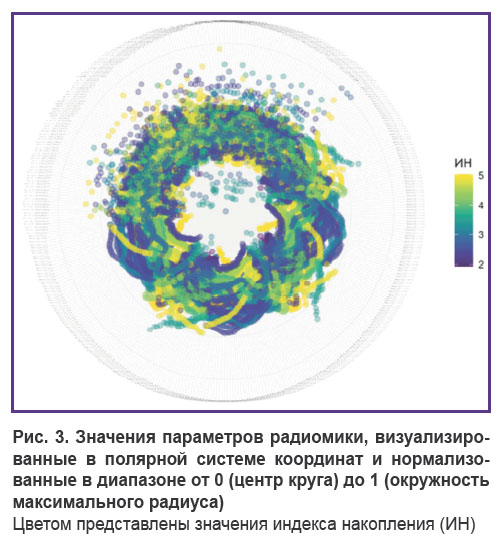 ИН
5
4
3
2

Рис. 3. Значения параметров радиомики, визуализированные в полярной системе координат и нормализованные в диапазоне от 0 (центр круга) до 1 (окружность максимального радиуса)
Цветом представлены значения индекса накопления (ИН)